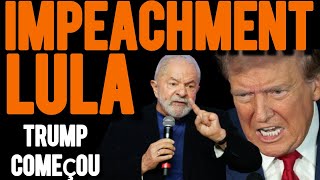 IMPEACHMENT
LULA

TRUMP
COMEÇOU